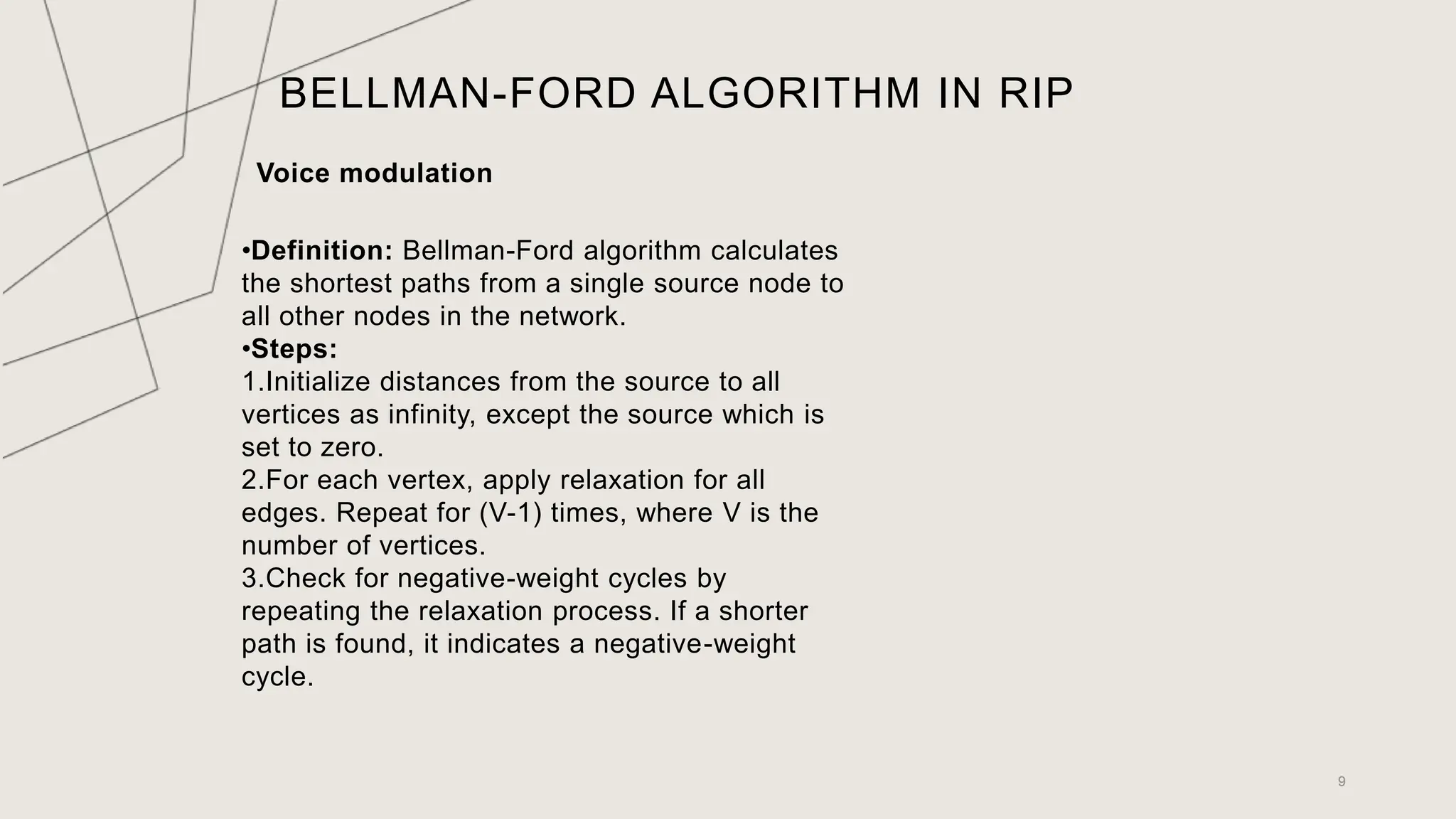 BELLMAN-FORD ALGORITHM IN RIP

Voice modulation

•Definition: Bellman-Ford algorithm calculates the shortest paths from a single source node to all other nodes in the network.
•Steps:
1.Initialize distances from the source to all vertices as infinity, except the source which is set to zero.
2.For each vertex, apply relaxation for all edges. Repeat for (V-1) times, where V is the number of vertices.
3.Check for negative-weight cycles by repeating the relaxation process. If a shorter path is found, it indicates a negative-weight cycle.

9